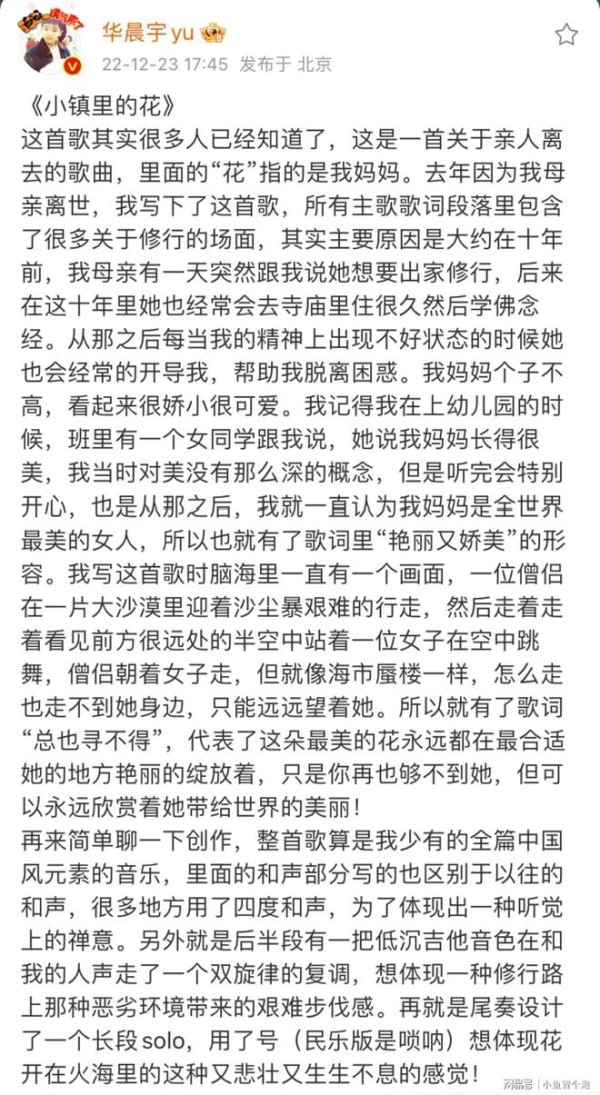 华晨宇yu
22-12-23 17:45 发布于 北京

《小镇里的花》
这首歌其实很多人已经知道了，这是一首关于亲人离去的歌曲，里面的“花”指的是我妈妈。去年因为我母亲离世，我写下了这首歌，所有主歌歌词段落里包含了很多关于修行的场面，其实主要原因是大约在十年前，我母亲有一天突然跟我说她想要出家修行，后来在这十年里她也经常会去寺庙里住很久然后学佛念经。从那之后每当我的精神上出现不好状态的时候她也会经常的开导我，帮助我脱离困惑。我妈妈个子不高，看起来很娇小很可爱。我记得我在上幼儿园的时候，班里有一个女同学跟我说，她说我妈妈长得很美，我当时对美没有那么深的概念，但是听完会特别开心，也是从那之后，我就一直认为我妈妈是全世界最美的女人，所以也就有了歌词里“艳丽又娇美”的形容。我写这首歌时脑海里一直有一个画面，一位僧侣在一片大沙漠里迎着沙尘暴艰难的行走，然后走着走着看见前方很远处的半空中站着一位女子在空中跳舞，僧侣朝着女子走，但就像海市蜃楼一样，怎么走也走不到她身边，只能远远望着她。所以就有了歌词“总也寻不得”，代表了这朵最美的花永远都在最合适她的地方艳丽的绽放着，只是你再也够不到她，但可以永远欣赏着她带给世界的美丽！
再来简单聊一下创作，整首歌算是我少有的全篇中国风元素的音乐，里面的和声部分写的也区别于以往的和声，很多地方用了四度和声，为了体现出一种听觉上的禅意。另外就是后半段有一把低沉吉他音色在和我的人声走了一个双旋律的复调，想体现一种修行路上那种恶劣环境带来的艰难步伐感。再就是尾奏设计了一个长段solo，用了号（民乐版是唢呐）想体现花开在火海里的这种又悲壮又生生不息的感觉！

网易号 | 小鱼冒个泡